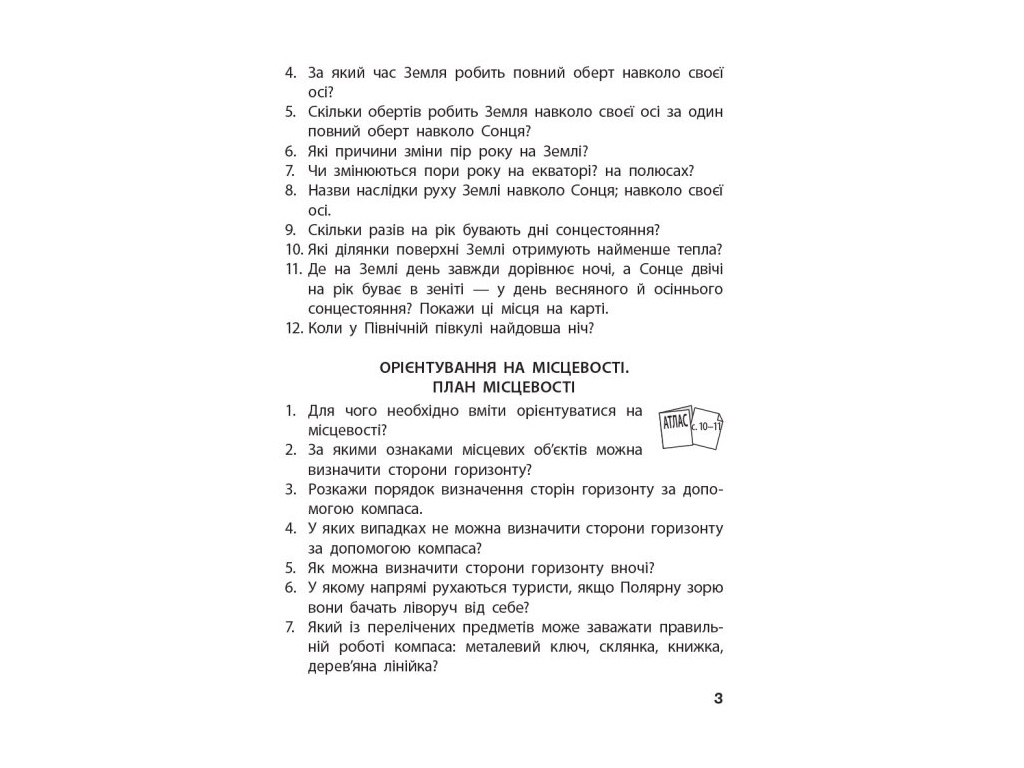 4. За який час Земля робить повний оберт навколо своєї осі?
5. Скільки обертів робить Земля навколо своєї осі за один повний оберт навколо Сонця?
6. Які причини зміни пір року на Землі?
7. Чи змінюються пори року на екваторі? на полюсах?
8. Назви наслідки руху Землі навколо Сонця; навколо своєї осі.
9. Скільки разів на рік бувають дні сонцестояння?
10. Які ділянки поверхні Землі отримують найменше тепла?
11. Де на Землі день завжди дорівнює ночі, а Сонце двічі на рік буває в зеніті — у день весняного й осіннього сонцестояння? Покажи ці місця на карті.
12. Коли у Північній півкулі найдовша ніч?

ОРІЄНТУВАННЯ НА МІСЦЕВОСТІ.
ПЛАН МІСЦЕВОСТІ

АТЛАС
с. 10–11

1. Для чого необхідно вміти орієнтуватися на місцевості?
2. За якими ознаками місцевих об'єктів можна визначити сторони горизонту?
3. Розкажи порядок визначення сторін горизонту за допомогою компаса.
4. У яких випадках не можна визначити сторони горизонту за допомогою компаса?
5. Як можна визначити сторони горизонту вночі?
6. У якому напрямі рухаються туристи, якщо Полярну зорю вони бачать ліворуч від себе?
7. Який із перелічених предметів може заважати правильній роботі компаса: металевий ключ, склянка, книжка, дерев'яна лінійка?

3